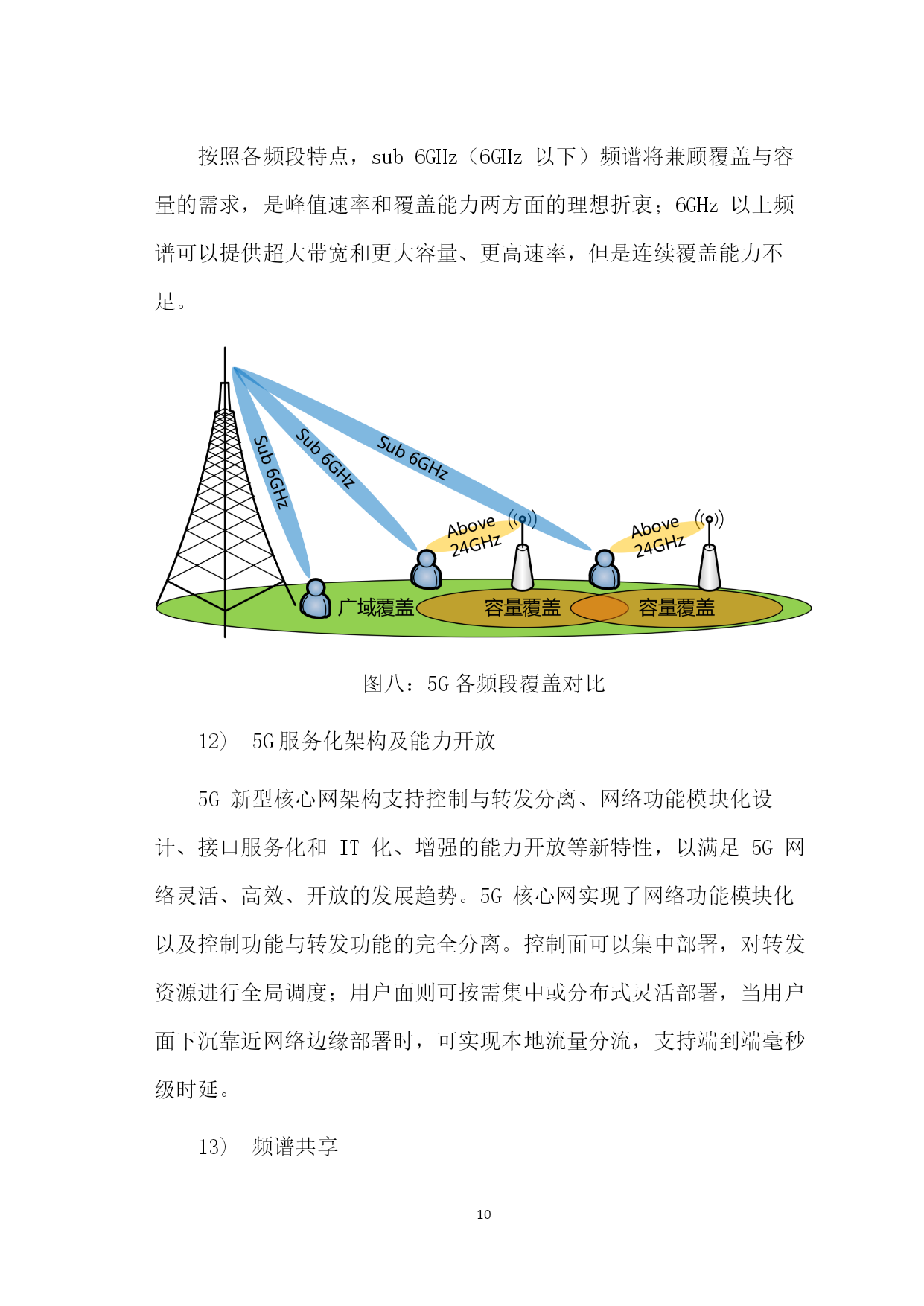 按照各频段特点，sub-6GHz（6GHz 以下）频谱将兼顾覆盖与容量的需求，是峰值速率和覆盖能力两方面的理想折衷；6GHz 以上频谱可以提供超大带宽和更大容量、更高速率，但是连续覆盖能力不足。

Sub 6GHz
Sub 6GHz
Sub 6GHz
Above 24GHz
Above 24GHz
广域覆盖
容量覆盖
容量覆盖

图八：5G 各频段覆盖对比

12） 5G 服务化架构及能力开放

5G 新型核心网架构支持控制与转发分离、网络功能模块化设计、接口服务化和 IT 化、增强的能力开放等新特性，以满足 5G 网络灵活、高效、开放的发展趋势。5G 核心网实现了网络功能模块化以及控制功能与转发功能的完全分离。控制面可以集中部署，对转发资源进行全局调度；用户面则可按需集中或分布式灵活部署，当用户面下沉靠近网络边缘部署时，可实现本地流量分流，支持端到端毫秒级时延。

13） 频谱共享

10